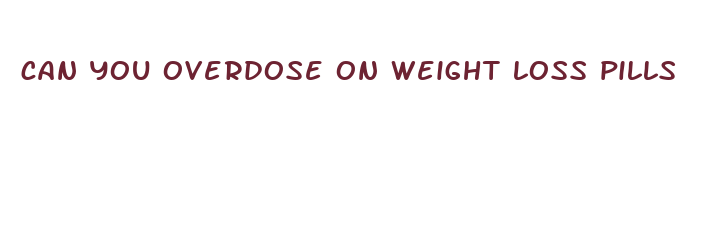 CAN YOU OVERDOSE ON WEIGHT LOSS PILLS